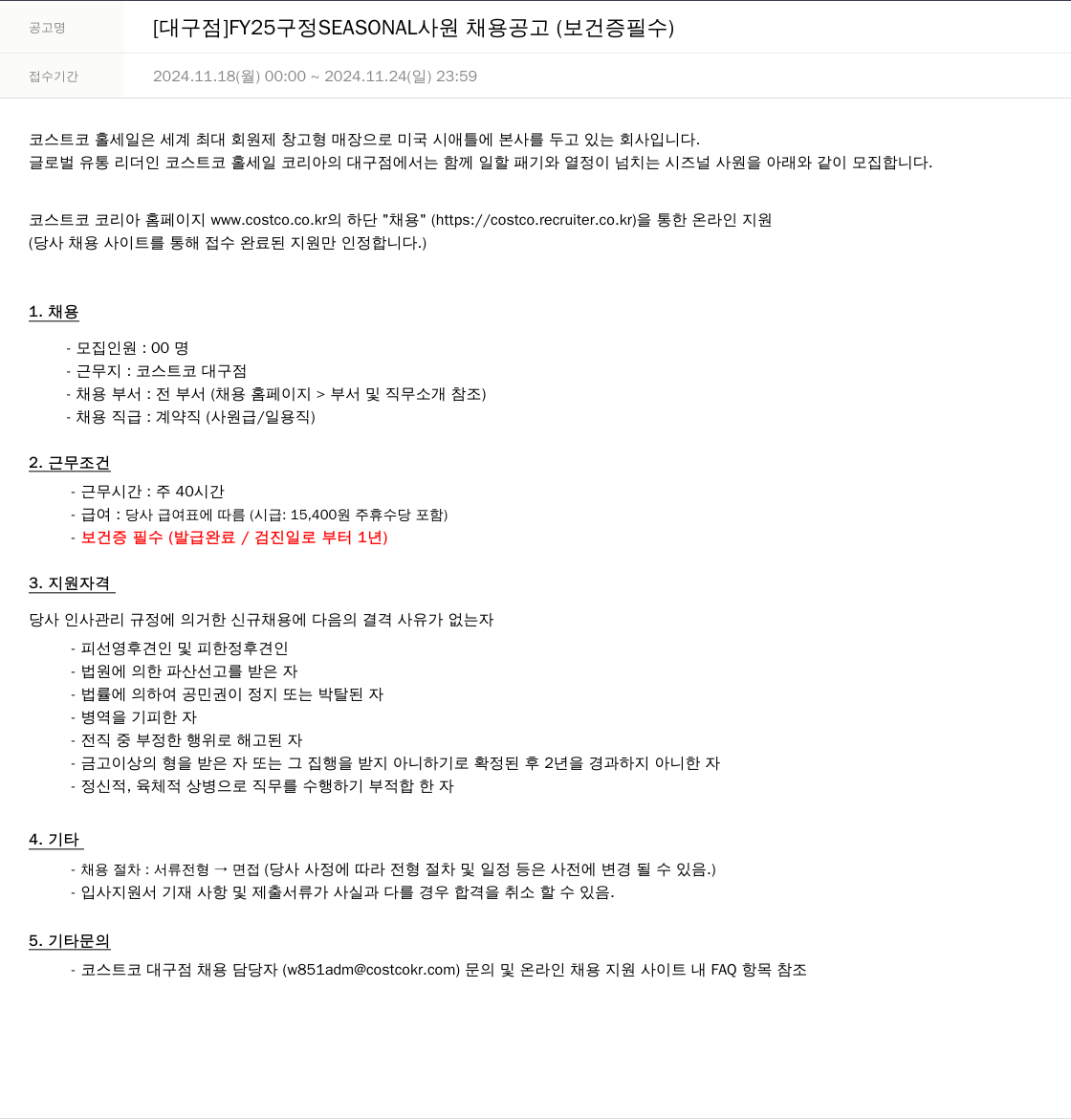 공고명 [대구점]FY25구정SEASONAL사원 채용공고 (보건증필수)

접수기간 2024.11.18(월) 00:00 ~ 2024.11.24(일) 23:59

코스트코 홀세일은 세계 최대 회원제 창고형 매장으로 미국 시애틀에 본사를 두고 있는 회사입니다.
글로벌 유통 리더인 코스트코 홀세일 코리아의 대구점에서는 함께 일할 패기와 열정이 넘치는 시즈널 사원을 아래와 같이 모집합니다.

코스트코 코리아 홈페이지 www.costco.co.kr의 하단 "채용" (https://costco.recruiter.co.kr)을 통한 온라인 지원
(당사 채용 사이트를 통해 접수 완료된 지원만 인정합니다.)

1. 채용

- 모집인원 : 00 명
- 근무지 : 코스트코 대구점
- 채용 부서 : 전 부서 (채용 홈페이지 > 부서 및 직무소개 참조)
- 채용 직급 : 계약직 (사원급/일용직)

2. 근무조건

- 근무시간 : 주 40시간
- 급여 : 당사 급여표에 따름 (시급: 15,400원 주휴수당 포함)
- 보건증 필수 (발급완료 / 검진일로 부터 1년)

3. 지원자격

당사 인사관리 규정에 의거한 신규채용에 다음의 결격 사유가 없는자

- 피선영후견인 및 피한정후견인
- 법원에 의한 파산선고를 받은 자
- 법률에 의하여 공민권이 정지 또는 박탈된 자
- 병역을 기피한 자
- 전직 중 부정한 행위로 해고된 자
- 금고이상의 형을 받은 자 또는 그 집행을 받지 아니하기로 확정된 후 2년을 경과하지 아니한 자
- 정신적, 육체적 상병으로 직무를 수행하기 부적합 한 자

4. 기타

- 채용 절차 : 서류전형 → 면접 (당사 사정에 따라 전형 절차 및 일정 등은 사전에 변경 될 수 있음.)
- 입사지원서 기재 사항 및 제출서류가 사실과 다를 경우 합격을 취소 할 수 있음.

5. 기타문의

- 코스트코 대구점 채용 담당자 (w851adm@costcokr.com) 문의 및 온라인 채용 지원 사이트 내 FAQ 항목 참조